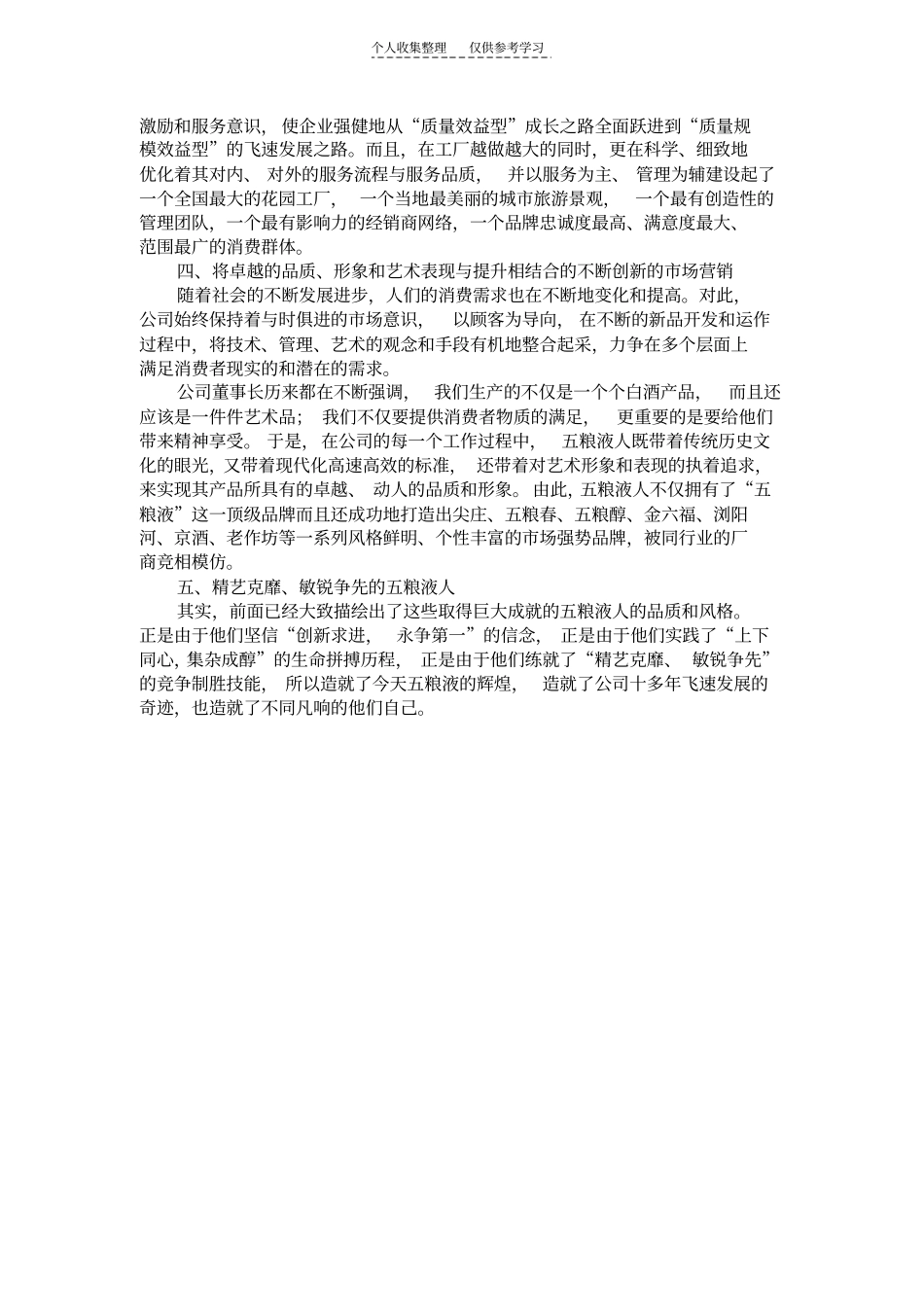 个人收集整理　仅供参考学习

激励和服务意识，使企业强健地从“质量效益型”成长之路全面跃进到“质量规模效益型”的飞速发展之路。而且，在工厂越做越大的同时，更在科学、细致地优化着其对内、对外的服务流程与服务品质，并以服务为主、管理为辅建设起了一个全国最大的花园工厂，一个当地最美丽的城市旅游景观，一个最有创造性的管理团队，一个最有影响力的经销商网络，一个品牌忠诚度最高、满意度最大、范围最广的消费群体。

四、将卓越的品质、形象和艺术表现与提升相结合的不断创新的市场营销

随着社会的不断发展进步，人们的消费需求也在不断地变化和提高。对此，公司始终保持着与时俱进的市场意识，以顾客为导向，在不断的新品开发和运作过程中，将技术、管理、艺术的观念和手段有机地整合起采，力争在多个层面上满足消费者现实的和潜在的需求。

公司董事长历来都在不断强调，我们生产的不仅是一个个白酒产品，而且还应该是一件件艺术品；我们不仅要提供消费者物质的满足，更重要的是要给他们带来精神享受。于是，在公司的每一个工作过程中，五粮液人既带着传统历史文化的眼光，又带着现代化高速高效的标准，还带着对艺术形象和表现的执着追求，来实现其产品所具有的卓越、动人的品质和形象。由此，五粮液人不仅拥有了“五粮液”这一顶级品牌而且还成功地打造出尖庄、五粮春、五粮醇、金六福、浏阳河、京酒、老作坊等一系列风格鲜明、个性丰富的市场强势品牌，被同行业的厂商竞相模仿。

五、精艺克靡、敏锐争先的五粮液人

其实，前面已经大致描绘出了这些取得巨大成就的五粮液人的品质和风格。正是由于他们坚信“创新求进，永争第一”的信念，正是由于他们实践了“上下同心，集杂成醇”的生命拼搏历程，正是由于他们练就了“精艺克靡、敏锐争先”的竞争制胜技能，所以造就了今天五粮液的辉煌，造就了公司十多年飞速发展的奇迹，也造就了不同凡响的他们自己。